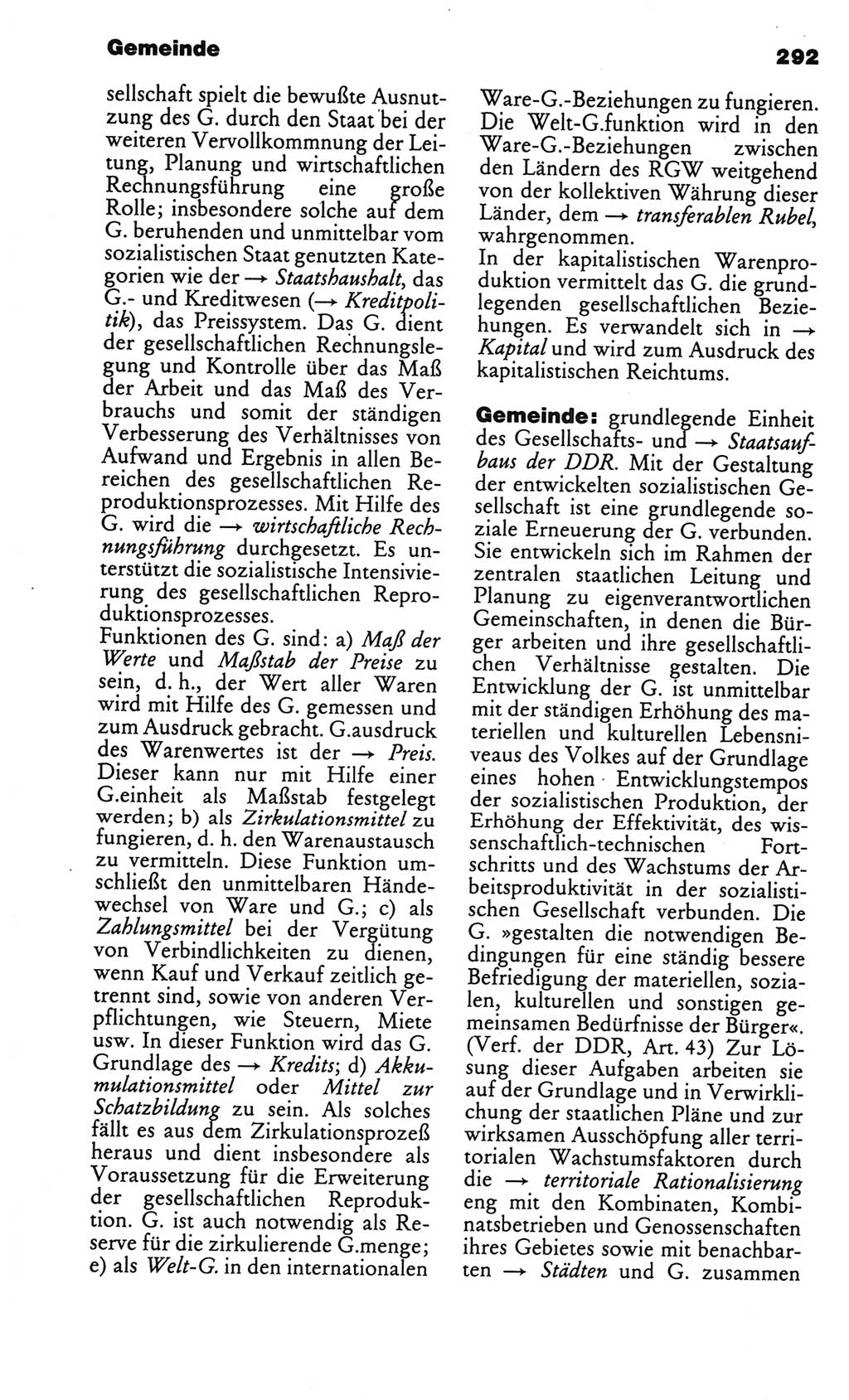 Gemeinde 292

sellschaft spielt die bewußte Ausnutzung des G. durch den Staat bei der weiteren Vervollkommnung der Leitung, Planung und wirtschaftlichen Rechnungsführung eine große Rolle; insbesondere solche auf dem G. beruhenden und unmittelbar vom sozialistischen Staat genutzten Kategorien wie der → Staatshaushalt, das G.- und Kreditwesen (→ Kreditpolitik), das Preissystem. Das G. dient der gesellschaftlichen Rechnungslegung und Kontrolle über das Maß der Arbeit und das Maß des Verbrauchs und somit der ständigen Verbesserung des Verhältnisses von Aufwand und Ergebnis in allen Bereichen des gesellschaftlichen Reproduktionsprozesses. Mit Hilfe des G. wird die → wirtschaftliche Rechnungsführung durchgesetzt. Es unterstützt die sozialistische Intensivierung des gesellschaftlichen Reproduktionsprozesses.
Funktionen des G. sind: a) Maß der Werte und Maßstab der Preise zu sein, d. h., der Wert aller Waren wird mit Hilfe des G. gemessen und zum Ausdruck gebracht. G.ausdruck des Warenwertes ist der → Preis. Dieser kann nur mit Hilfe einer G.einheit als Maßstab festgelegt werden; b) als Zirkulationsmittel zu fungieren, d. h. den Warenaustausch zu vermitteln. Diese Funktion umschließt den unmittelbaren Händewechsel von Ware und G.; c) als Zahlungsmittel bei der Vergütung von Verbindlichkeiten zu dienen, wenn Kauf und Verkauf zeitlich getrennt sind, sowie von anderen Verpflichtungen, wie Steuern, Miete usw. In dieser Funktion wird das G. Grundlage des → Kredits; d) Akkumulationsmittel oder Mittel zur Schatzbildung zu sein. Als solches fällt es aus dem Zirkulationsprozeß heraus und dient insbesondere als Voraussetzung für die Erweiterung der gesellschaftlichen Reproduktion. G. ist auch notwendig als Reserve für die zirkulierende G.menge; e) als Welt-G. in den internationalen Ware-G.-Beziehungen zu fungieren. Die Welt-G.funktion wird in den Ware-G.-Beziehungen zwischen den Ländern des RGW weitgehend von der kollektiven Währung dieser Länder, dem → transferablen Rubel, wahrgenommen.
In der kapitalistischen Warenproduktion vermittelt das G. die grundlegenden gesellschaftlichen Beziehungen. Es verwandelt sich in → Kapital und wird zum Ausdruck des kapitalistischen Reichtums.

Gemeinde: grundlegende Einheit des Gesellschafts- und → Staatsaufbaus der DDR. Mit der Gestaltung der entwickelten sozialistischen Gesellschaft ist eine grundlegende soziale Erneuerung der G. verbunden. Sie entwickeln sich im Rahmen der zentralen staatlichen Leitung und Planung zu eigenverantwortlichen Gemeinschaften, in denen die Bürger arbeiten und ihre gesellschaftlichen Verhältnisse gestalten. Die Entwicklung der G. ist unmittelbar mit der ständigen Erhöhung des materiellen und kulturellen Lebensniveaus des Volkes auf der Grundlage eines hohen Entwicklungstempos der sozialistischen Produktion, der Erhöhung der Effektivität, des wissenschaftlich-technischen Fortschritts und des Wachstums der Arbeitsproduktivität in der sozialistischen Gesellschaft verbunden. Die G. »gestalten die notwendigen Bedingungen für eine ständig bessere Befriedigung der materiellen, sozialen, kulturellen und sonstigen gemeinsamen Bedürfnisse der Bürger«. (Verf. der DDR, Art. 43) Zur Lösung dieser Aufgaben arbeiten sie auf der Grundlage und in Verwirklichung der staatlichen Pläne und zur wirksamen Ausschöpfung aller territorialen Wachstumsfaktoren durch die → territoriale Rationalisierung eng mit den Kombinaten, Kombinatsbetrieben und Genossenschaften ihres Gebietes sowie mit benachbarten → Städten und G. zusammen